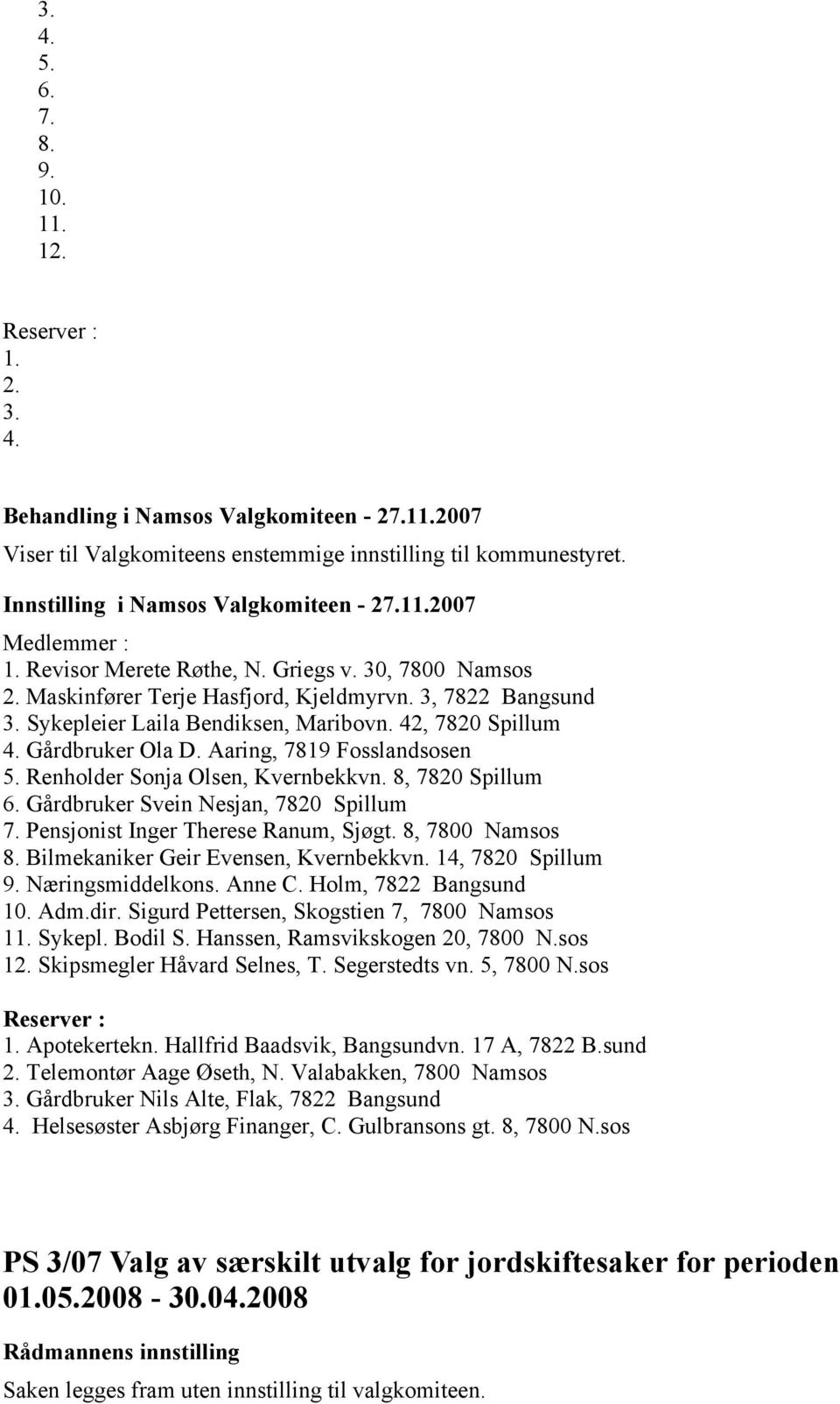 3.
4.
5.
6.
7.
8.
9.
10.
11.
12.

Reserver :
1.
2.
3.
4.

Behandling i Namsos Valgkomiteen - 27.11.2007
Viser til Valgkomiteens enstemmige innstilling til kommunestyret.

Innstilling i Namsos Valgkomiteen - 27.11.2007
Medlemmer :
1. Revisor Merete Røthe, N. Griegs v. 30, 7800 Namsos
2. Maskinfører Terje Hasfjord, Kjeldmyrvn. 3, 7822 Bangsund
3. Sykepleier Laila Bendiksen, Maribovn. 42, 7820 Spillum
4. Gårdbruker Ola D. Aaring, 7819 Fosslandsosen
5. Renholder Sonja Olsen, Kvernbekkvn. 8, 7820 Spillum
6. Gårdbruker Svein Nesjan, 7820 Spillum
7. Pensjonist Inger Therese Ranum, Sjøgt. 8, 7800 Namsos
8. Bilmekaniker Geir Evensen, Kvernbekkvn. 14, 7820 Spillum
9. Næringsmiddelkons. Anne C. Holm, 7822 Bangsund
10. Adm.dir. Sigurd Pettersen, Skogstien 7, 7800 Namsos
11. Sykepl. Bodil S. Hanssen, Ramsvikskogen 20, 7800 N.sos
12. Skipsmegler Håvard Selnes, T. Segerstedts vn. 5, 7800 N.sos

Reserver :
1. Apotekertekn. Hallfrid Baadsvik, Bangsundvn. 17 A, 7822 B.sund
2. Telemontør Aage Øseth, N. Valabakken, 7800 Namsos
3. Gårdbruker Nils Alte, Flak, 7822 Bangsund
4. Helsesøster Asbjørg Finanger, C. Gulbransons gt. 8, 7800 N.sos

PS 3/07 Valg av særskilt utvalg for jordskiftesaker for perioden 01.05.2008 - 30.04.2008

Rådmannens innstilling
Saken legges fram uten innstilling til valgkomiteen.